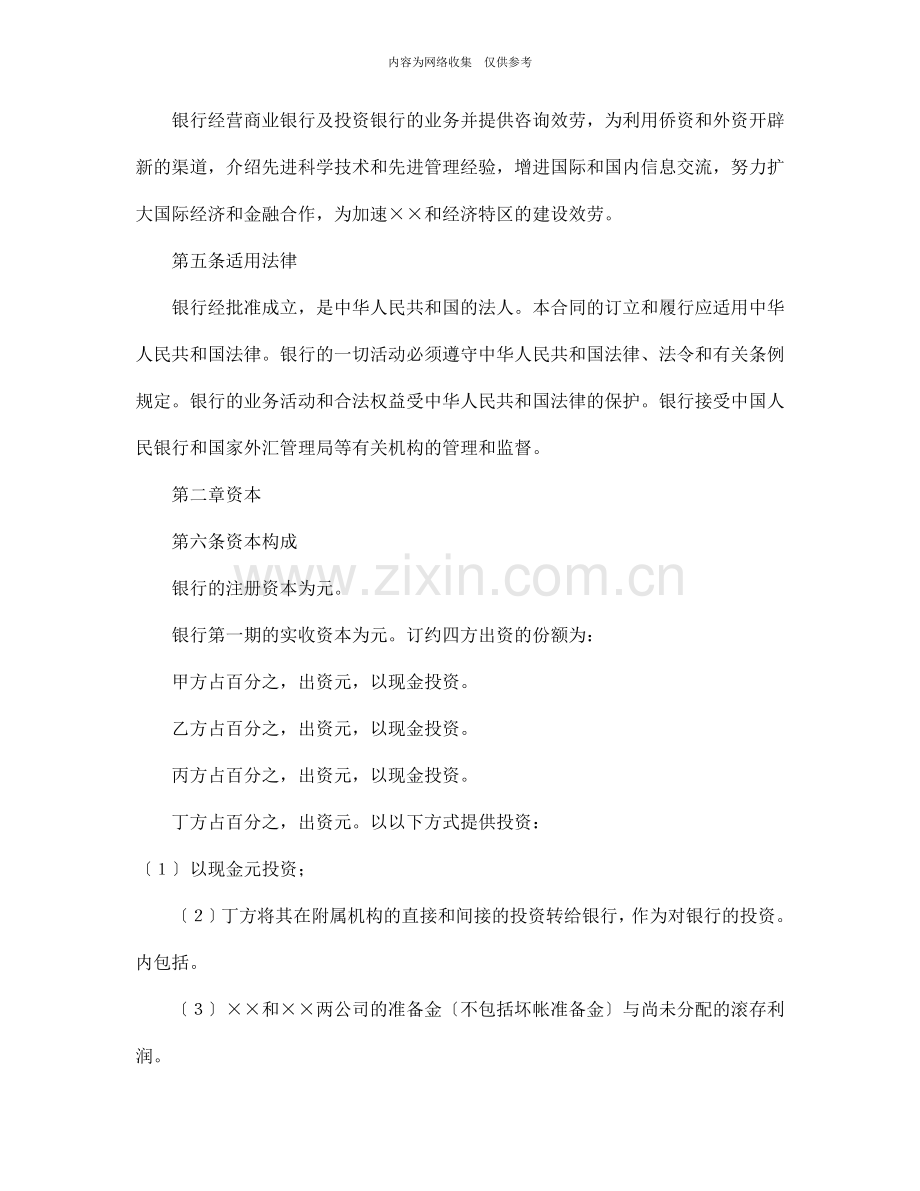 内容为网络收集 仅供参考

银行经营商业银行及投资银行的业务并提供咨询效劳，为利用侨资和外资开辟新的渠道，介绍先进科学技术和先进管理经验，增进国际和国内信息交流，努力扩大国际经济和金融合作，为加速××和经济特区的建设效劳。

第五条适用法律

银行经批准成立，是中华人民共和国的法人。本合同的订立和履行应适用中华人民共和国法律。银行的一切活动必须遵守中华人民共和国法律、法令和有关条例规定。银行的业务活动和合法权益受中华人民共和国法律的保护。银行接受中国人民银行和国家外汇管理局等有关机构的管理和监督。

第二章资本

第六条资本构成

银行的注册资本为元。

银行第一期的实收资本为元。订约四方出资的份额为：

甲方占百分之，出资元，以现金投资。

乙方占百分之，出资元，以现金投资。

丙方占百分之，出资元，以现金投资。

丁方占百分之，出资元。以以下方式提供投资：

〔1〕以现金元投资；

〔2〕丁方将其在附属机构的直接和间接的投资转给银行，作为对银行的投资。内包括。

〔3〕××和××两公司的准备金〔不包括坏帐准备金〕与尚未分配的滚存利润。

www.zixin.com.cn